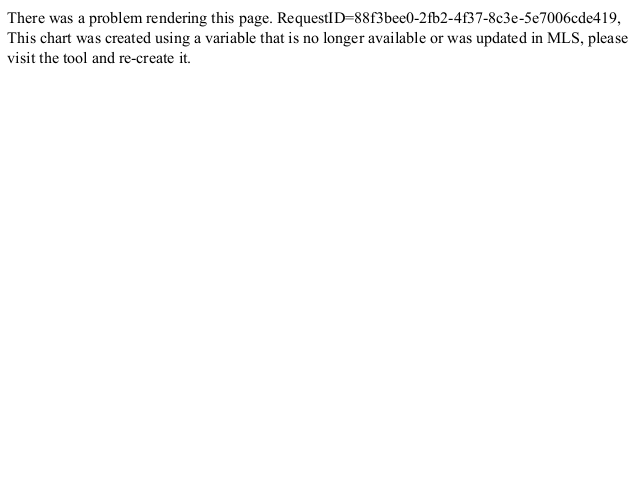 There was a problem rendering this page. RequestID=88f3bee0-2fb2-4f37-8c3e-5e7006cde419, This chart was created using a variable that is no longer available or was updated in MLS, please visit the tool and re-create it.